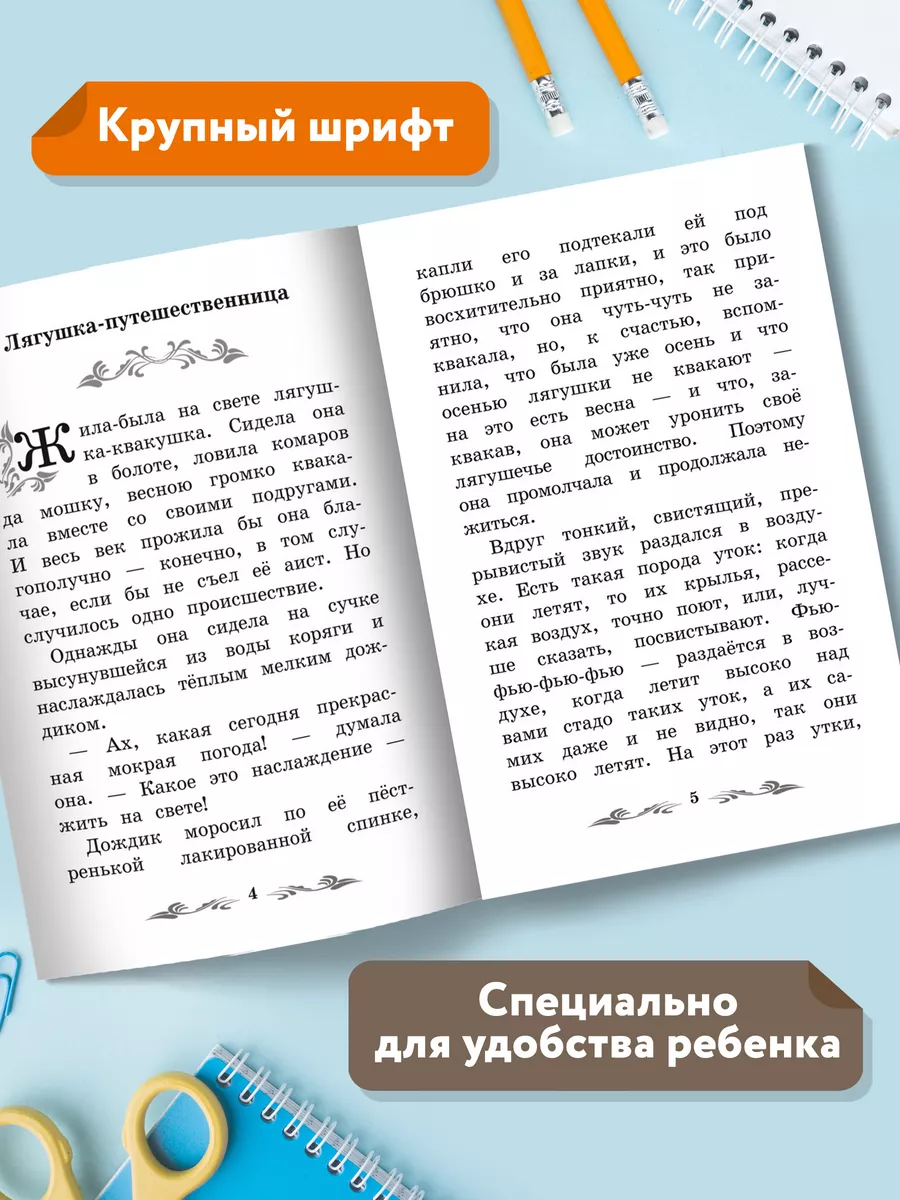 Крупный шрифт

Лягушка-путешественница

Жила-была на свете лягушка-квакушка. Сидела она в болоте, ловила комаров да мошку, весною громко квакала вместе со своими подругами. И весь век прожила бы она благополучно — конечно, в том случае, если бы не съел её аист. Но случилось одно происшествие.

Однажды она сидела на сучке высунувшейся из воды коряги и наслаждалась тёплым мелким дождиком.

— Ах, какая сегодня прекрасная мокрая погода! — думала она. — Какое это наслаждение — жить на свете!

Дождик моросил по её пёстренькой лакированной спинке,

4

капли его подтекали ей под брюшко и за лапки, и это было восхитительно приятно, так приятно, что она чуть-чуть не заквакала, но, к счастью, вспомнила, что была уже осень и что осенью лягушки не квакают — на это есть весна — и что, заквакав, она может уронить своё лягушечье достоинство. Поэтому она промолчала и продолжала нежиться.

Вдруг тонкий, свистящий, прерывистый звук раздался в воздухе. Есть такая порода уток: когда они летят, то их крылья, рассекая воздух, точно поют, или, лучше сказать, посвистывают. Фью-фью-фью-фью — раздаётся в воздухе, когда летит высоко над вами стадо таких уток, а их самих даже и не видно, так они высоко летят. На этот раз утки,

5

Специально для удобства ребенка